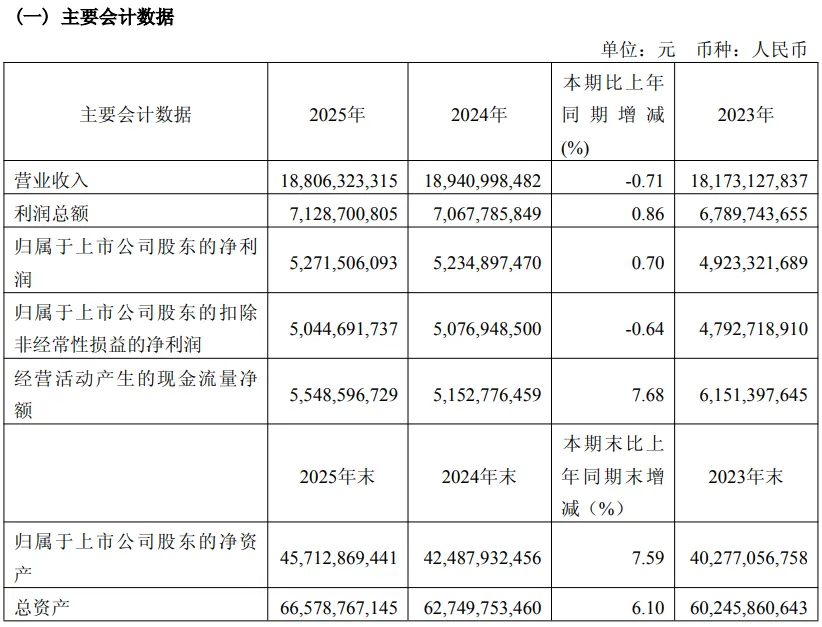 （一）主要会计数据

单位：元　币种：人民币

| 主要会计数据 | 2025年 | 2024年 | 本期比上年同期增减(%) | 2023年 |
|---|---|---|---|---|
| 营业收入 | 18,806,323,315 | 18,940,998,482 | -0.71 | 18,173,127,837 |
| 利润总额 | 7,128,700,805 | 7,067,785,849 | 0.86 | 6,789,743,655 |
| 归属于上市公司股东的净利润 | 5,271,506,093 | 5,234,897,470 | 0.70 | 4,923,321,689 |
| 归属于上市公司股东的扣除非经常性损益的净利润 | 5,044,691,737 | 5,076,948,500 | -0.64 | 4,792,718,910 |
| 经营活动产生的现金流量净额 | 5,548,596,729 | 5,152,776,459 | 7.68 | 6,151,397,645 |
|  | 2025年末 | 2024年末 | 本期末比上年同期末增减（%） | 2023年末 |
| 归属于上市公司股东的净资产 | 45,712,869,441 | 42,487,932,456 | 7.59 | 40,277,056,758 |
| 总资产 | 66,578,767,145 | 62,749,753,460 | 6.10 | 60,245,860,643 |